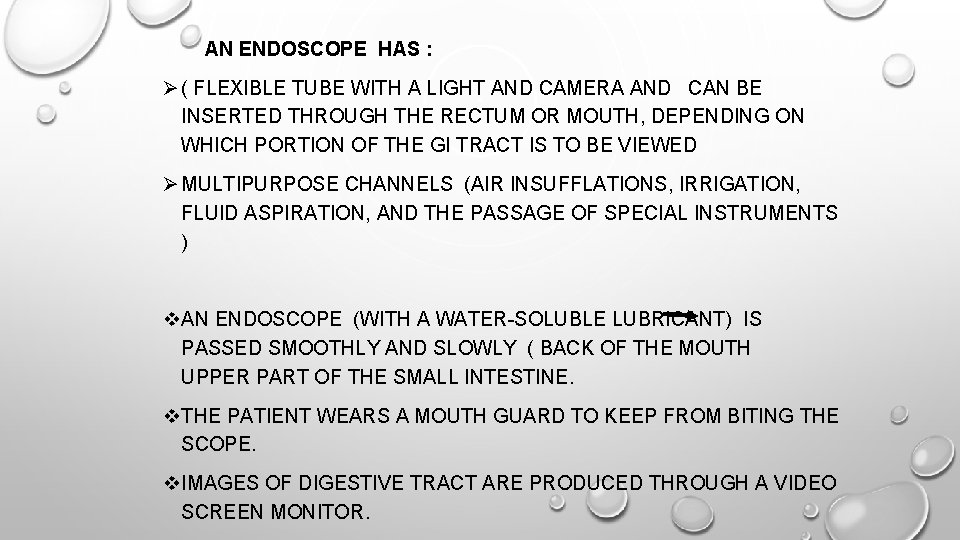 AN ENDOSCOPE HAS :

➢ ( FLEXIBLE TUBE WITH A LIGHT AND CAMERA AND CAN BE INSERTED THROUGH THE RECTUM OR MOUTH, DEPENDING ON WHICH PORTION OF THE GI TRACT IS TO BE VIEWED

➢ MULTIPURPOSE CHANNELS (AIR INSUFFLATIONS, IRRIGATION, FLUID ASPIRATION, AND THE PASSAGE OF SPECIAL INSTRUMENTS )

❖ AN ENDOSCOPE (WITH A WATER-SOLUBLE LUBRICANT) IS PASSED SMOOTHLY AND SLOWLY ( BACK OF THE MOUTH UPPER PART OF THE SMALL INTESTINE.

❖ THE PATIENT WEARS A MOUTH GUARD TO KEEP FROM BITING THE SCOPE.

❖ IMAGES OF DIGESTIVE TRACT ARE PRODUCED THROUGH A VIDEO SCREEN MONITOR.